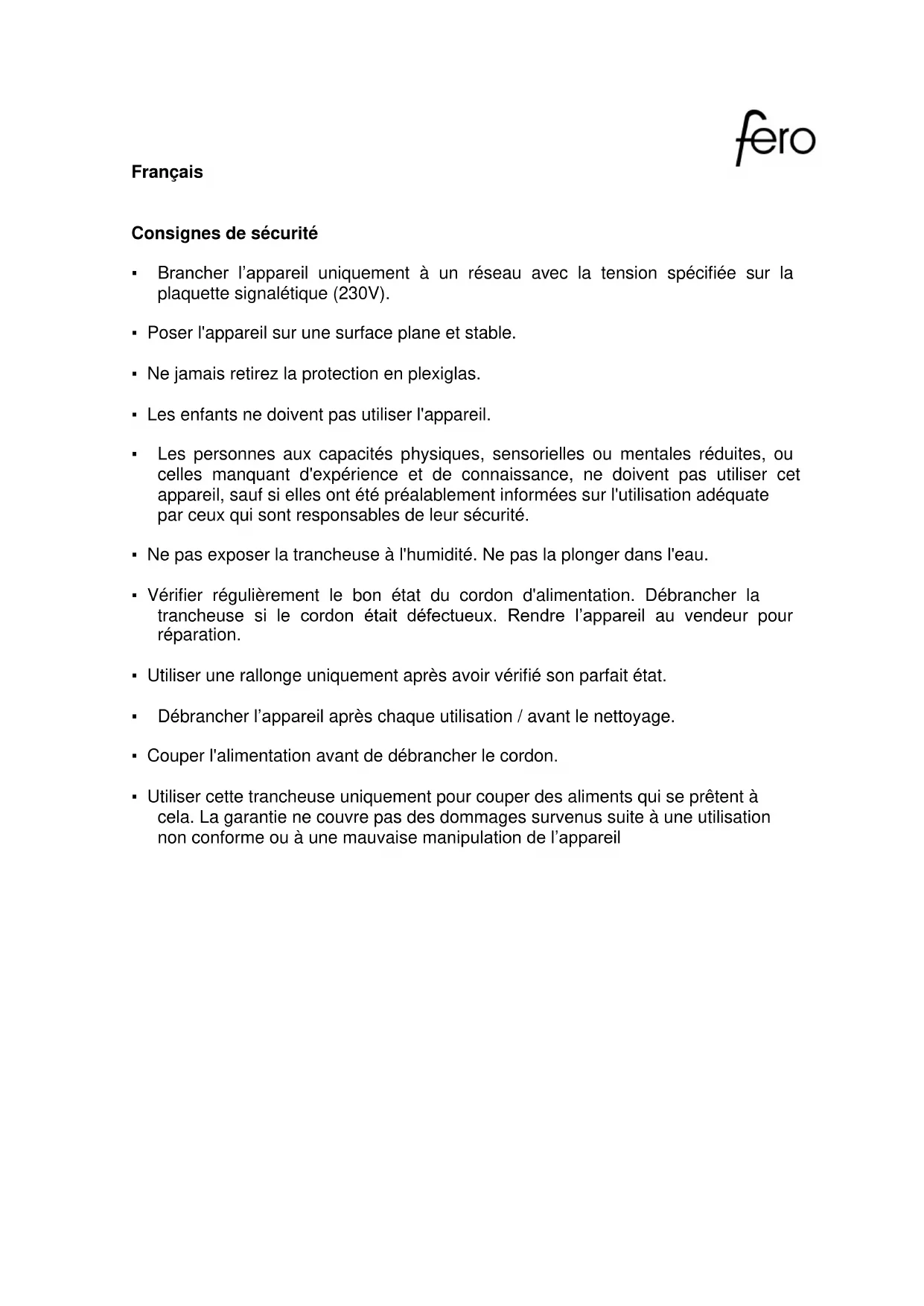 fero

Français

Consignes de sécurité

▪ Brancher l’appareil uniquement à un réseau avec la tension spécifiée sur la plaquette signalétique (230V).

▪ Poser l'appareil sur une surface plane et stable.

▪ Ne jamais retirez la protection en plexiglas.

▪ Les enfants ne doivent pas utiliser l'appareil.

▪ Les personnes aux capacités physiques, sensorielles ou mentales réduites, ou celles manquant d'expérience et de connaissance, ne doivent pas utiliser cet appareil, sauf si elles ont été préalablement informées sur l'utilisation adéquate par ceux qui sont responsables de leur sécurité.

▪ Ne pas exposer la trancheuse à l'humidité. Ne pas la plonger dans l'eau.

▪ Vérifier régulièrement le bon état du cordon d'alimentation. Débrancher la trancheuse si le cordon était défectueux. Rendre l’appareil au vendeur pour réparation.

▪ Utiliser une rallonge uniquement après avoir vérifié son parfait état.

▪ Débrancher l’appareil après chaque utilisation / avant le nettoyage.

▪ Couper l'alimentation avant de débrancher le cordon.

▪ Utiliser cette trancheuse uniquement pour couper des aliments qui se prêtent à cela. La garantie ne couvre pas des dommages survenus suite à une utilisation non conforme ou à une mauvaise manipulation de l’appareil